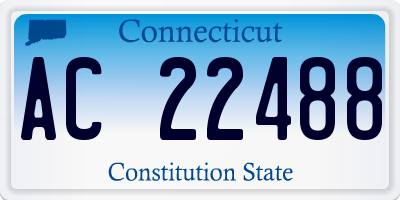 Connecticut

AC 22488

Constitution State